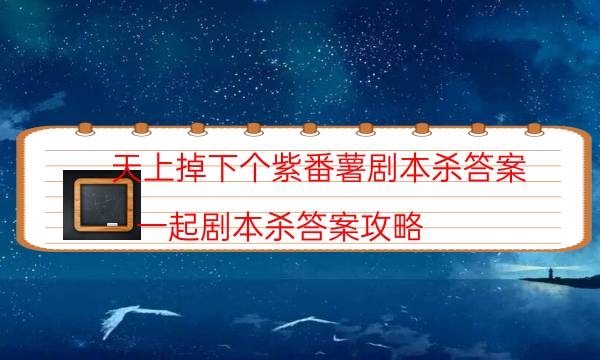 天上掉下个紫番薯剧本杀答案

一起剧本杀答案攻略